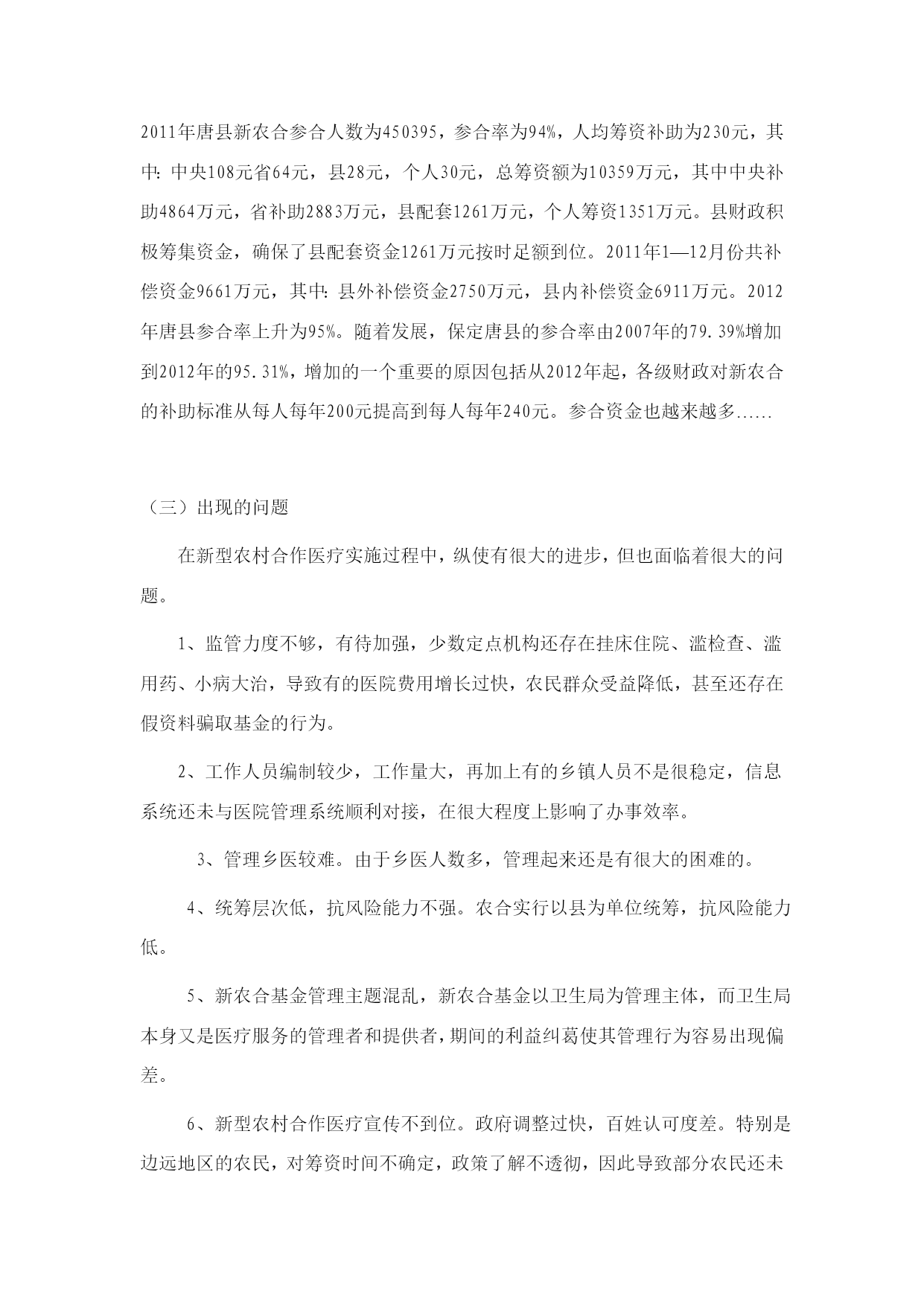 2011年唐县新农合参合人数为450395，参合率为94%，人均筹资补助为230元，其中：中央108元省64元，县28元，个人30元，总筹资额为10359万元，其中中央补助4864万元，省补助2883万元，县配套1261万元，个人筹资1351万元。县财政积极筹集资金，确保了县配套资金1261万元按时足额到位。2011年1—12月份共补偿资金9661万元，其中：县外补偿资金2750万元，县内补偿资金6911万元。2012年唐县参合率上升为95%。随着发展，保定唐县的参合率由2007年的79.39%增加到2012年的95.31%，增加的一个重要的原因包括从2012年起，各级财政对新农合的补助标准从每人每年200元提高到每人每年240元。参合资金也越来越多......

（三）出现的问题

在新型农村合作医疗实施过程中，纵使有很大的进步，但也面临着很大的问题。

1、监管力度不够，有待加强，少数定点机构还存在挂床住院、滥检查、滥用药、小病大治，导致有的医院费用增长过快，农民群众受益降低，甚至还存在假资料骗取基金的行为。

2、工作人员编制较少，工作量大，再加上有的乡镇人员不是很稳定，信息系统还未与医院管理系统顺利对接，在很大程度上影响了办事效率。

3、管理乡医较难。由于乡医人数多，管理起来还是有很大的困难的。

4、统筹层次低，抗风险能力不强。农合实行以县为单位统筹，抗风险能力低。

5、新农合基金管理主题混乱，新农合基金以卫生局为管理主体，而卫生局本身又是医疗服务的管理者和提供者，期间的利益纠葛使其管理行为容易出现偏差。

6、新型农村合作医疗宣传不到位。政府调整过快，百姓认可度差。特别是边远地区的农民，对筹资时间不确定，政策了解不透彻，因此导致部分农民还未